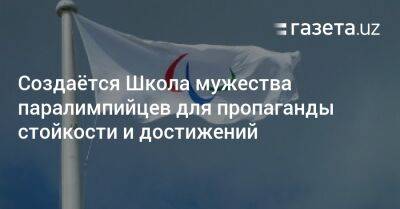 газета.uz

Создаётся Школа мужества паралимпийцев для пропаганды стойкости и достижений